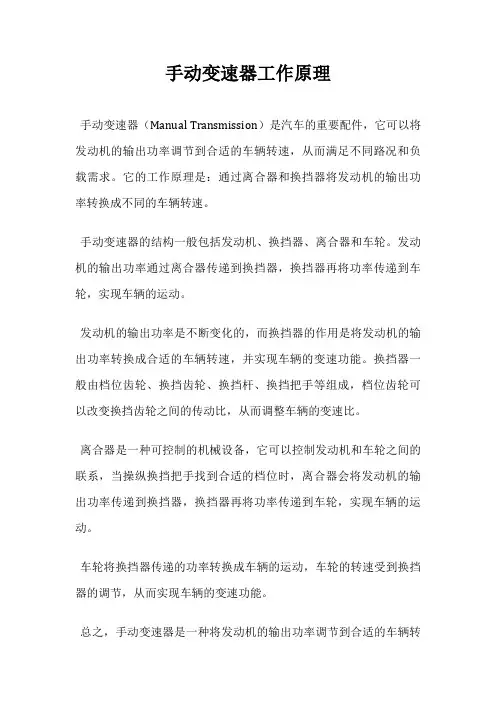 手动变速器工作原理

手动变速器（Manual Transmission）是汽车的重要配件，它可以将发动机的输出功率调节到合适的车辆转速，从而满足不同路况和负载需求。它的工作原理是：通过离合器和换挡器将发动机的输出功率转换成不同的车辆转速。

手动变速器的结构一般包括发动机、换挡器、离合器和车轮。发动机的输出功率通过离合器传递到换挡器，换挡器再将功率传递到车轮，实现车辆的运动。

发动机的输出功率是不断变化的，而换挡器的作用是将发动机的输出功率转换成合适的车辆转速，并实现车辆的变速功能。换挡器一般由档位齿轮、换挡齿轮、换挡杆、换挡把手等组成，档位齿轮可以改变换挡齿轮之间的传动比，从而调整车辆的变速比。

离合器是一种可控制的机械设备，它可以控制发动机和车轮之间的联系，当操纵换挡把手找到合适的档位时，离合器会将发动机的输出功率传递到换挡器，换挡器再将功率传递到车轮，实现车辆的运动。

车轮将换挡器传递的功率转换成车辆的运动，车轮的转速受到换挡器的调节，从而实现车辆的变速功能。

总之，手动变速器是一种将发动机的输出功率调节到合适的车辆转